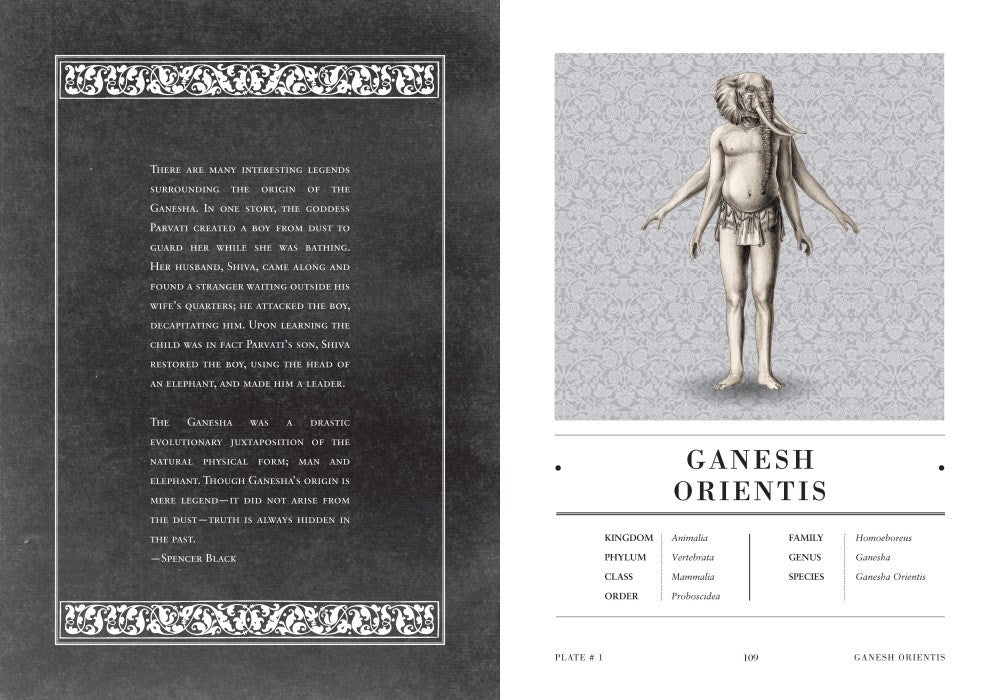 There are many interesting legends surrounding the origin of the Ganesha. In one story, the goddess Parvati created a boy from dust to guard her while she was bathing. Her husband, Shiva, came along and found a stranger waiting outside his wife's quarters; he attacked the boy, decapitating him. Upon learning the child was in fact Parvati's son, Shiva restored the boy, using the head of an elephant, and made him a leader.

The Ganesha was a drastic evolutionary juxtaposition of the natural physical form; man and elephant. Though Ganesha's origin is mere legend—it did not arise from the dust—truth is always hidden in the past.
—Spencer Black

GANESH
ORIENTIS

KINGDOM Animalia
PHYLUM Vertebrata
CLASS Mammalia
ORDER Proboscidea

FAMILY Homoeboreus
GENUS Ganesha
SPECIES Ganesha Orientis

PLATE # 1
109
GANESH ORIENTIS